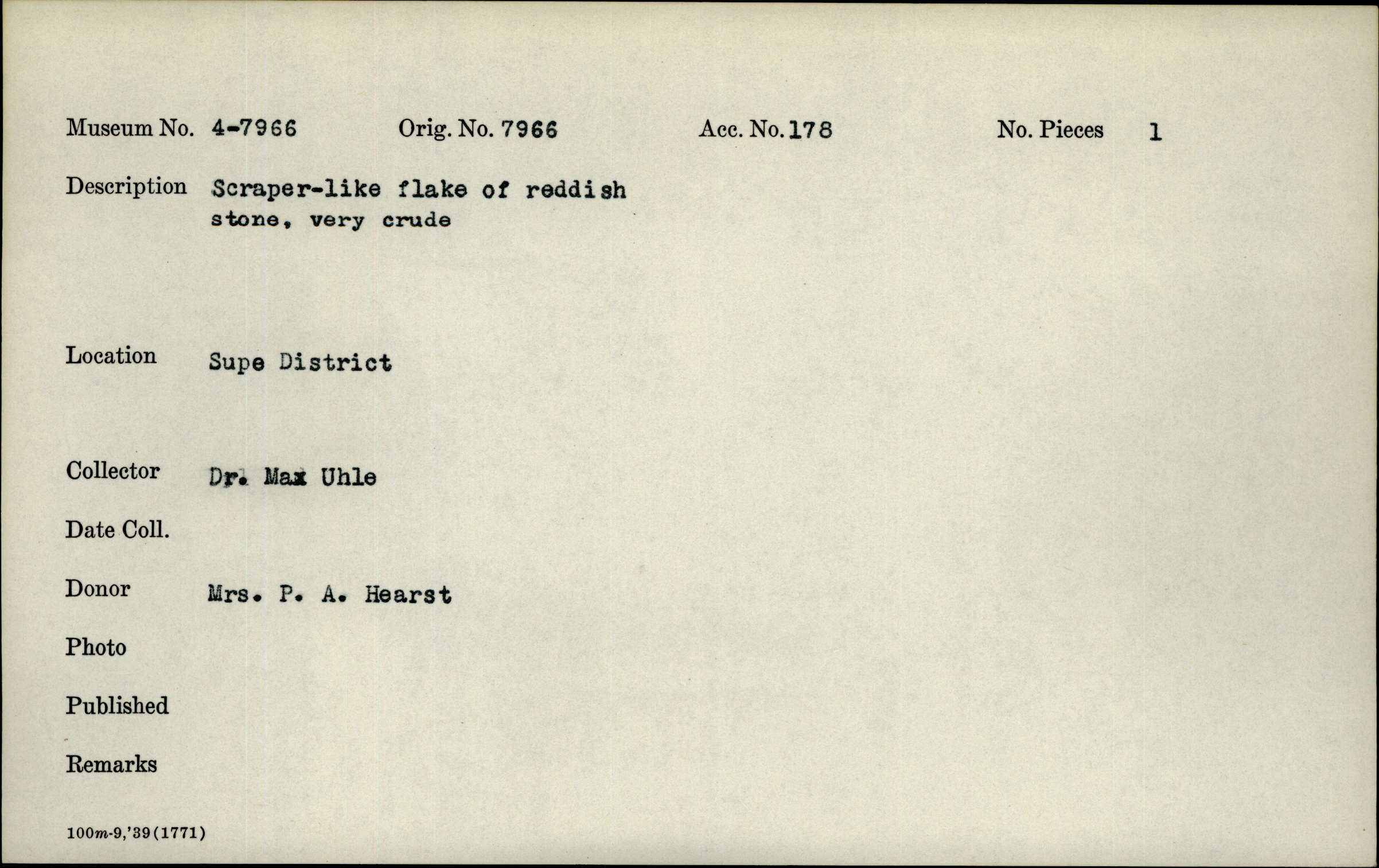 Museum No. 4-7966 Orig. No. 7966 Acc. No. 178 No. Pieces 1

Description Scraper-like flake of reddish stone, very crude

Location Supe District

Collector Dr. Max Uhle

Date Coll.

Donor Mrs. P. A. Hearst

Photo

Published

Remarks

100m-9,'39(1771)